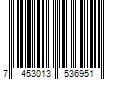 7 453013 536951